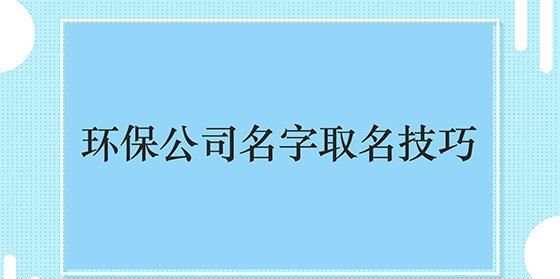 环保公司名字取名技巧